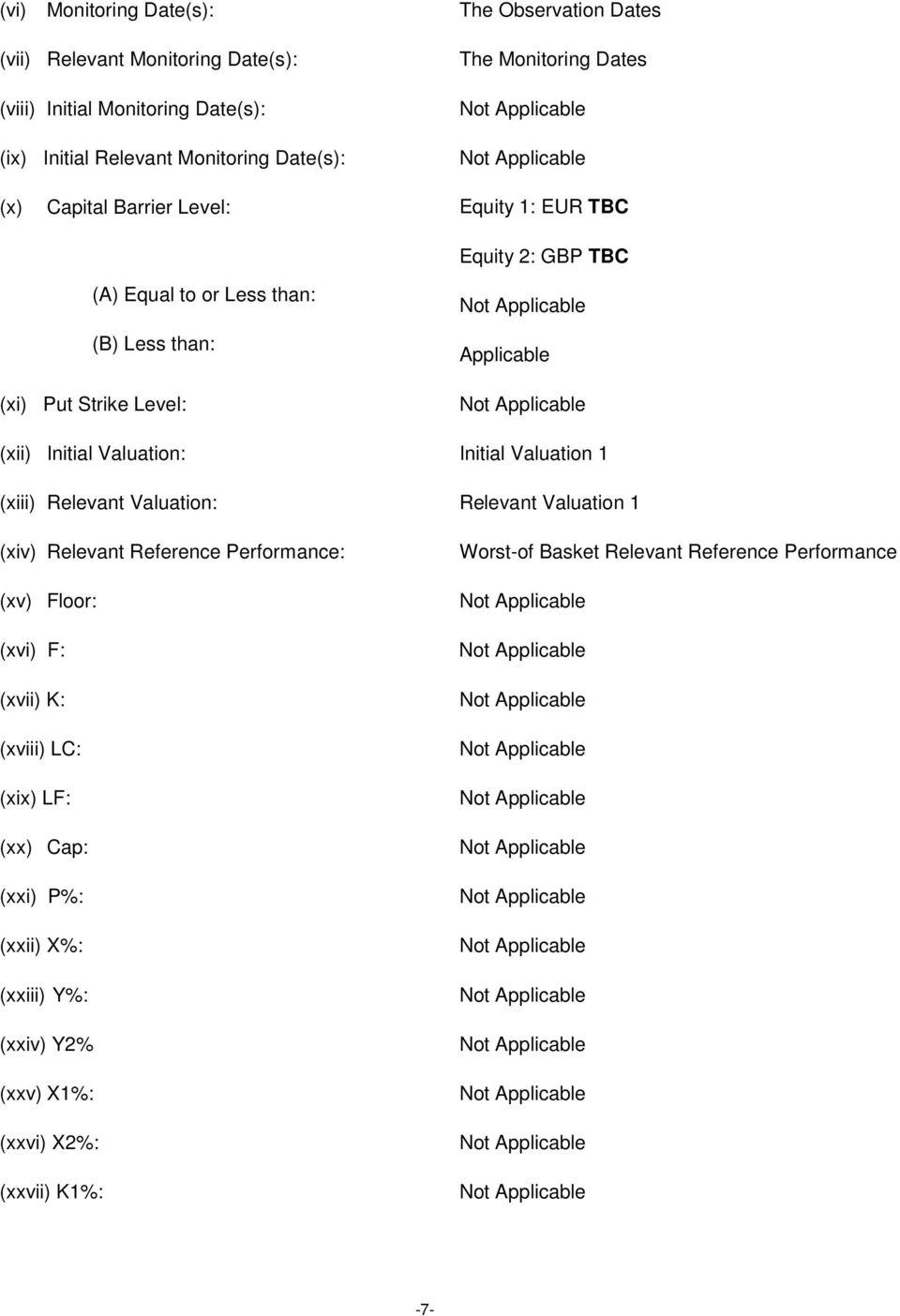 (vi) Monitoring Date(s): The Observation Dates

(vii) Relevant Monitoring Date(s): The Monitoring Dates

(viii) Initial Monitoring Date(s): Not Applicable

(ix) Initial Relevant Monitoring Date(s): Not Applicable

(x) Capital Barrier Level: Equity 1: EUR TBC

Equity 2: GBP TBC

(A) Equal to or Less than: Not Applicable

(B) Less than: Applicable

(xi) Put Strike Level: Not Applicable

(xii) Initial Valuation: Initial Valuation 1

(xiii) Relevant Valuation: Relevant Valuation 1

(xiv) Relevant Reference Performance: Worst-of Basket Relevant Reference Performance

(xv) Floor: Not Applicable

(xvi) F: Not Applicable

(xvii) K: Not Applicable

(xviii) LC: Not Applicable

(xix) LF: Not Applicable

(xx) Cap: Not Applicable

(xxi) P%: Not Applicable

(xxii) X%: Not Applicable

(xxiii) Y%: Not Applicable

(xxiv) Y2% Not Applicable

(xxv) X1%: Not Applicable

(xxvi) X2%: Not Applicable

(xxvii) K1%: Not Applicable

-7-